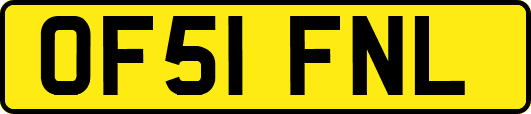 OF51 FNL